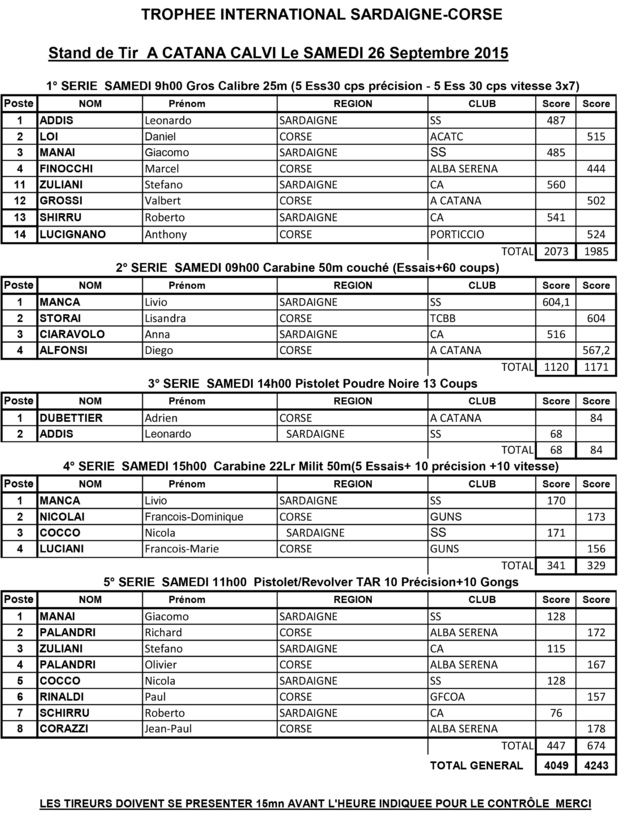 TROPHEE INTERNATIONAL SARDAIGNE-CORSE

Stand de Tir A CATANA CALVI Le SAMEDI 26 Septembre 2015

1° SERIE SAMEDI 9h00 Gros Calibre 25m (5 Ess30 cps précision - 5 Ess 30 cps vitesse 3x7)

| Poste | NOM | Prénom | REGION | CLUB | Score | Score |
|---|---|---|---|---|---|---|
| 1 | ADDIS | Leonardo | SARDAIGNE | SS | 487 | |
| 2 | LOI | Daniel | CORSE | ACATC | | 515 |
| 3 | MANAI | Giacomo | SARDAIGNE | SS | 485 | |
| 4 | FINOCCHI | Marcel | CORSE | ALBA SERENA | | 444 |
| 11 | ZULIANI | Stefano | SARDAIGNE | CA | 560 | |
| 12 | GROSSI | Valbert | CORSE | A CATANA | | 502 |
| 13 | SHIRRU | Roberto | SARDAIGNE | CA | 541 | |
| 14 | LUCIGNANO | Anthony | CORSE | PORTICCIO | | 524 |
| | | | | TOTAL | 2073 | 1985 |

2° SERIE SAMEDI 09h00 Carabine 50m couché (Essais+60 coups)

| Poste | NOM | Prénom | REGION | CLUB | Score | Score |
|---|---|---|---|---|---|---|
| 1 | MANCA | Livio | SARDAIGNE | SS | 604,1 | |
| 2 | STORAI | Lisandra | CORSE | TCBB | | 604 |
| 3 | CIARAVOLO | Anna | SARDAIGNE | CA | 516 | |
| 4 | ALFONSI | Diego | CORSE | A CATANA | | 567,2 |
| | | | | TOTAL | 1120 | 1171 |

3° SERIE SAMEDI 14h00 Pistolet Poudre Noire 13 Coups

| Poste | NOM | Prénom | REGION | CLUB | Score | Score |
|---|---|---|---|---|---|---|
| 1 | DUBETTIER | Adrien | CORSE | A CATANA | | 84 |
| 2 | ADDIS | Leonardo | SARDAIGNE | SS | 68 | |
| | | | | TOTAL | 68 | 84 |

4° SERIE SAMEDI 15h00 Carabine 22Lr Milit 50m(5 Essais+ 10 précision +10 vitesse)

| Poste | NOM | Prénom | REGION | CLUB | Score | Score |
|---|---|---|---|---|---|---|
| 1 | MANCA | Livio | SARDAIGNE | SS | 170 | |
| 2 | NICOLAI | Francois-Dominique | CORSE | GUNS | | 173 |
| 3 | COCCO | Nicola | SARDAIGNE | SS | 171 | |
| 4 | LUCIANI | Francois-Marie | CORSE | GUNS | | 156 |
| | | | | TOTAL | 341 | 329 |

5° SERIE SAMEDI 11h00 Pistolet/Revolver TAR 10 Précision+10 Gongs

| Poste | NOM | Prénom | REGION | CLUB | Score | Score |
|---|---|---|---|---|---|---|
| 1 | MANAI | Giacomo | SARDAIGNE | SS | 128 | |
| 2 | PALANDRI | Richard | CORSE | ALBA SERENA | | 172 |
| 3 | ZULIANI | Stefano | SARDAIGNE | CA | 115 | |
| 4 | PALANDRI | Olivier | CORSE | ALBA SERENA | | 167 |
| 5 | COCCO | Nicola | SARDAIGNE | SS | 128 | |
| 6 | RINALDI | Paul | CORSE | GFCOA | | 157 |
| 7 | SCHIRRU | Roberto | SARDAIGNE | CA | 76 | |
| 8 | CORAZZI | Jean-Paul | CORSE | ALBA SERENA | | 178 |
| | | | | TOTAL | 447 | 674 |
| | | | | TOTAL GENERAL | 4049 | 4243 |

LES TIREURS DOIVENT SE PRESENTER 15mn AVANT L'HEURE INDIQUEE POUR LE CONTRÔLE MERCI